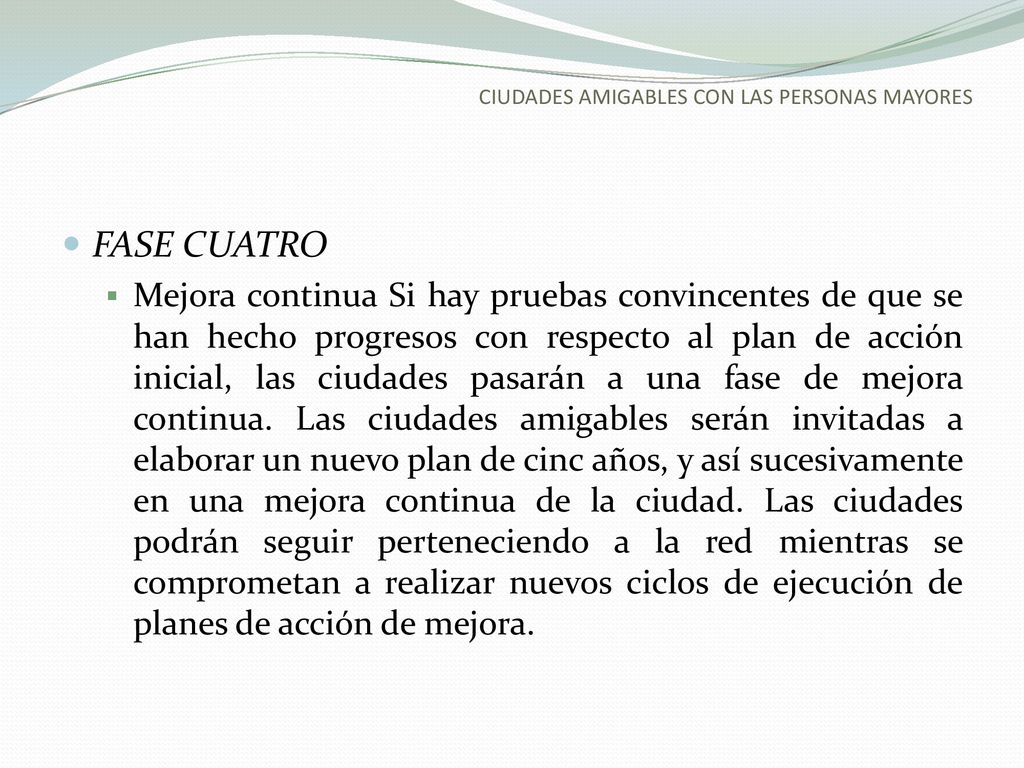 CIUDADES AMIGABLES CON LAS PERSONAS MAYORES

FASE CUATRO

Mejora continua Si hay pruebas convincentes de que se han hecho progresos con respecto al plan de acción inicial, las ciudades pasarán a una fase de mejora continua. Las ciudades amigables serán invitadas a elaborar un nuevo plan de cinc años, y así sucesivamente en una mejora continua de la ciudad. Las ciudades podrán seguir perteneciendo a la red mientras se comprometan a realizar nuevos ciclos de ejecución de planes de acción de mejora.